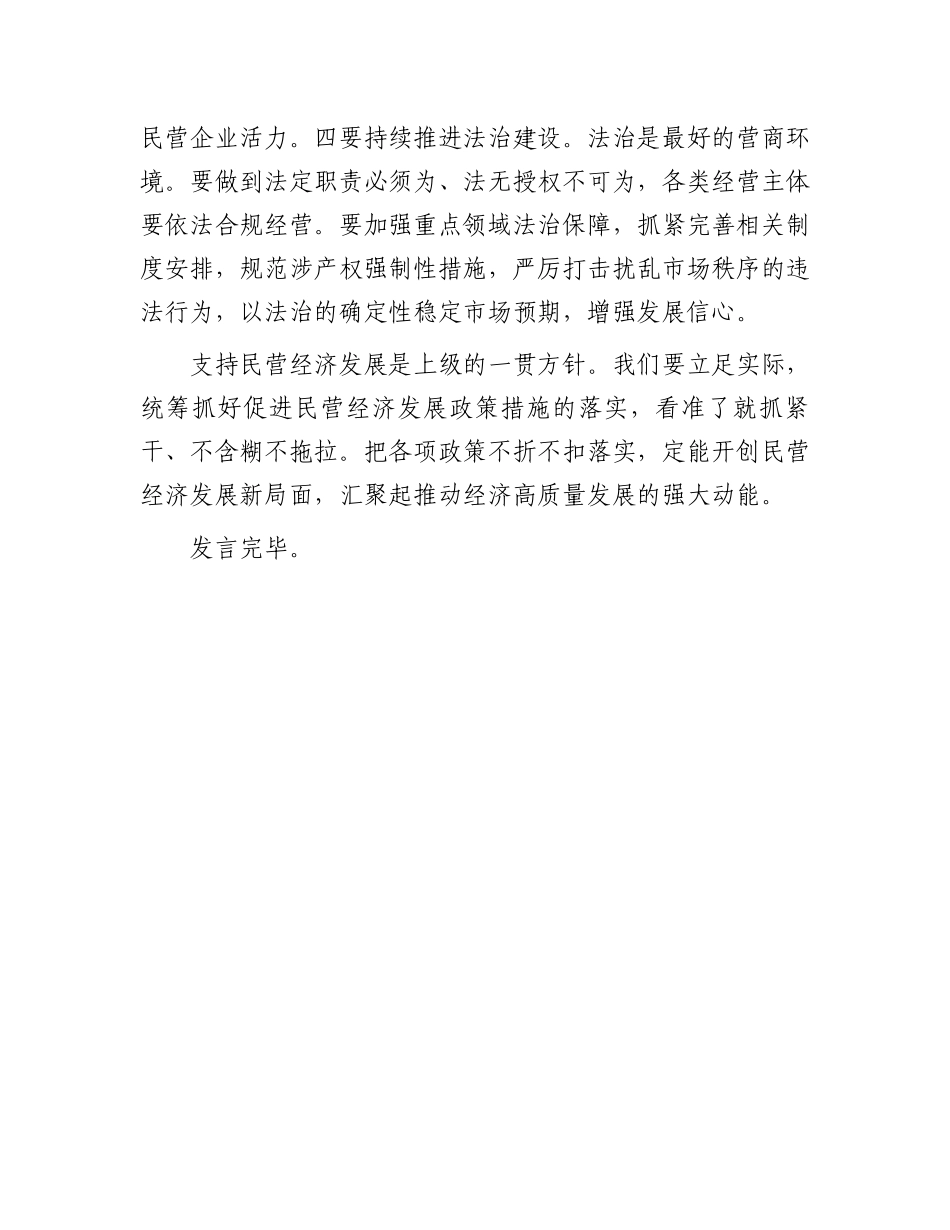 民营企业活力。四要持续推进法治建设。法治是最好的营商环境。要做到法定职责必须为、法无授权不可为，各类经营主体要依法合规经营。要加强重点领域法治保障，抓紧完善相关制度安排，规范涉产权强制性措施，严厉打击扰乱市场秩序的违法行为，以法治的确定性稳定市场预期，增强发展信心。

支持民营经济发展是上级的一贯方针。我们要立足实际，统筹抓好促进民营经济发展政策措施的落实，看准了就抓紧干、不含糊不拖拉。把各项政策不折不扣落实，定能开创民营经济发展新局面，汇聚起推动经济高质量发展的强大动能。

发言完毕。